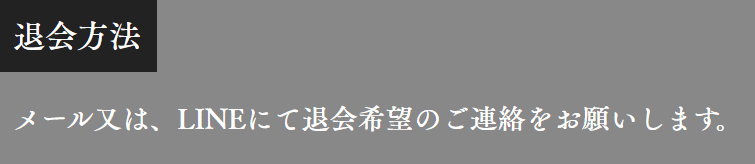 退会方法

メール又は、LINEにて退会希望のご連絡をお願いします。